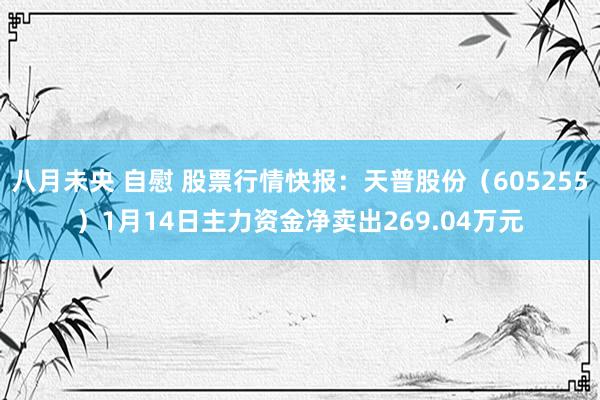 八月未央 自慰 股票行情快报：天普股份（605255）1月14日主力资金净卖出269.04万元